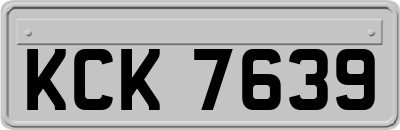 KCK 7639